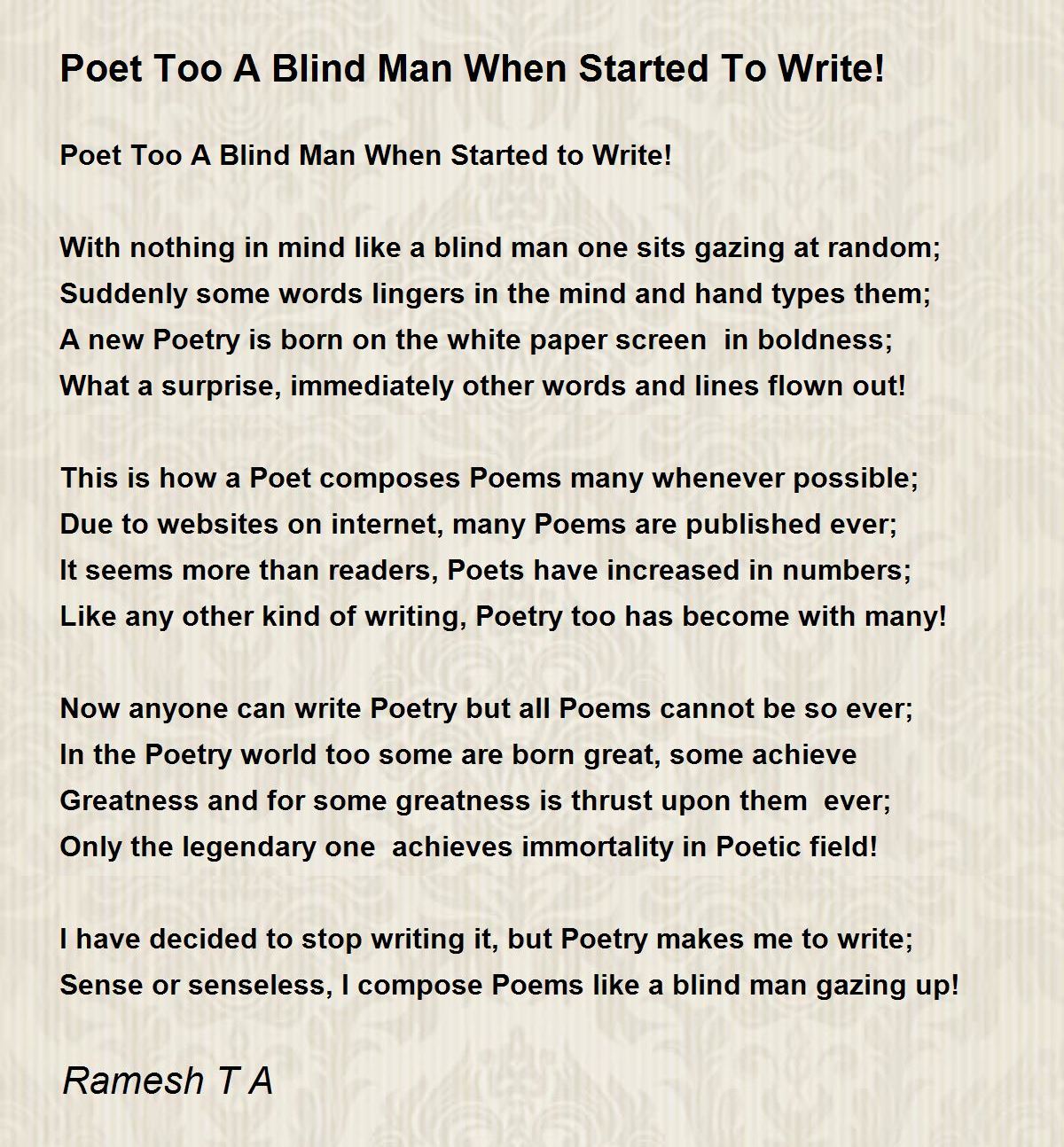 Poet Too A Blind Man When Started To Write!

Poet Too A Blind Man When Started to Write!

With nothing in mind like a blind man one sits gazing at random;
Suddenly some words lingers in the mind and hand types them;
A new Poetry is born on the white paper screen in boldness;
What a surprise, immediately other words and lines flown out!

This is how a Poet composes Poems many whenever possible;
Due to websites on internet, many Poems are published ever;
It seems more than readers, Poets have increased in numbers;
Like any other kind of writing, Poetry too has become with many!

Now anyone can write Poetry but all Poems cannot be so ever;
In the Poetry world too some are born great, some achieve
Greatness and for some greatness is thrust upon them ever;
Only the legendary one achieves immortality in Poetic field!

I have decided to stop writing it, but Poetry makes me to write;
Sense or senseless, I compose Poems like a blind man gazing up!

Ramesh T A